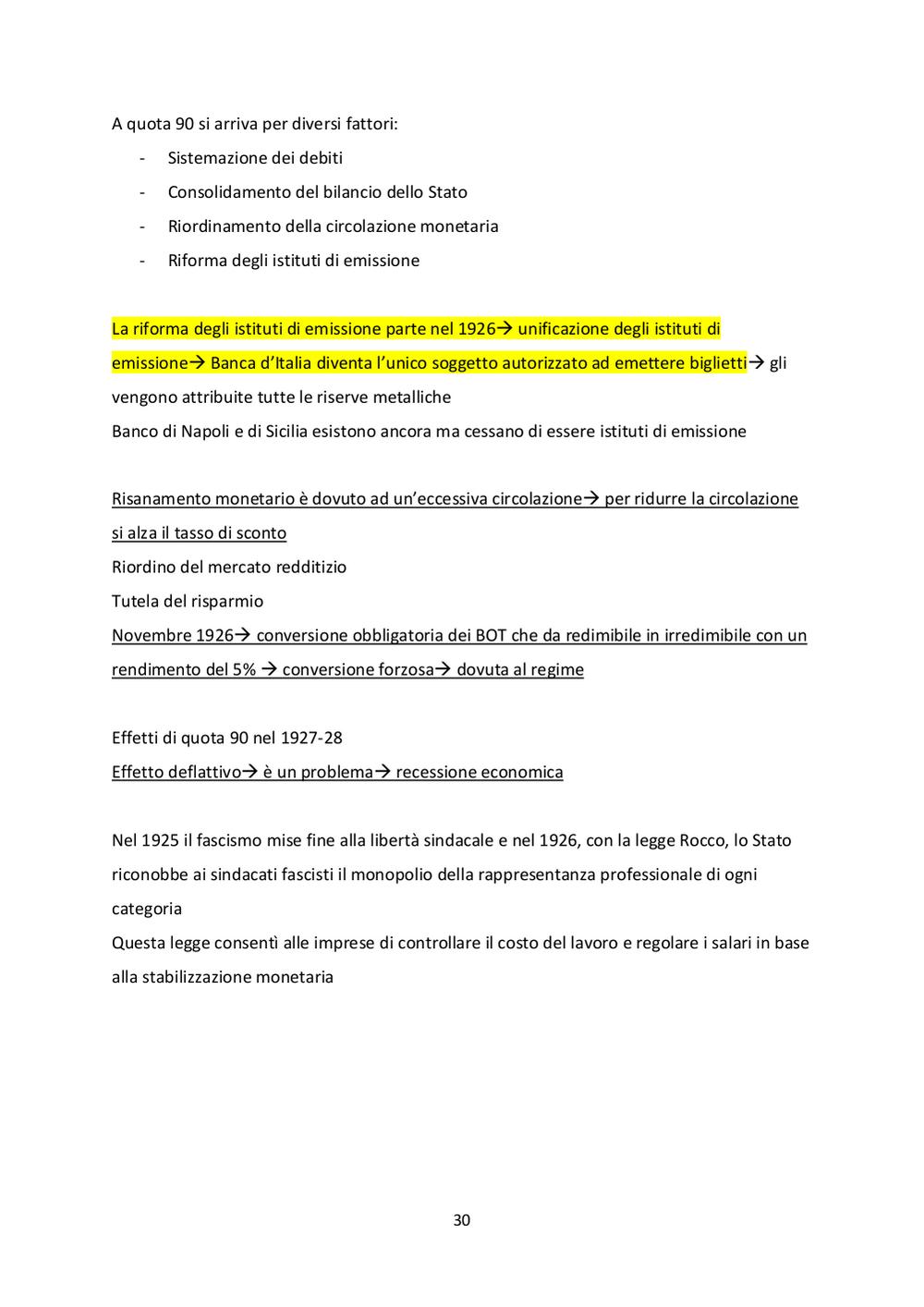 A quota 90 si arriva per diversi fattori:

- Sistemazione dei debiti
- Consolidamento del bilancio dello Stato
- Riordinamento della circolazione monetaria
- Riforma degli istituti di emissione

La riforma degli istituti di emissione parte nel 1926→ unificazione degli istituti di emissione→ Banca d'Italia diventa l'unico soggetto autorizzato ad emettere biglietti→ gli vengono attribuite tutte le riserve metalliche
Banco di Napoli e di Sicilia esistono ancora ma cessano di essere istituti di emissione

Risanamento monetario è dovuto ad un'eccessiva circolazione→ per ridurre la circolazione si alza il tasso di sconto
Riordino del mercato redditizio
Tutela del risparmio
Novembre 1926→ conversione obbligatoria dei BOT che da redimibile in irredimibile con un rendimento del 5% → conversione forzosa→ dovuta al regime

Effetti di quota 90 nel 1927-28
Effetto deflattivo→ è un problema→ recessione economica

Nel 1925 il fascismo mise fine alla libertà sindacale e nel 1926, con la legge Rocco, lo Stato riconobbe ai sindacati fascisti il monopolio della rappresentanza professionale di ogni categoria
Questa legge consentì alle imprese di controllare il costo del lavoro e regolare i salari in base alla stabilizzazione monetaria

30